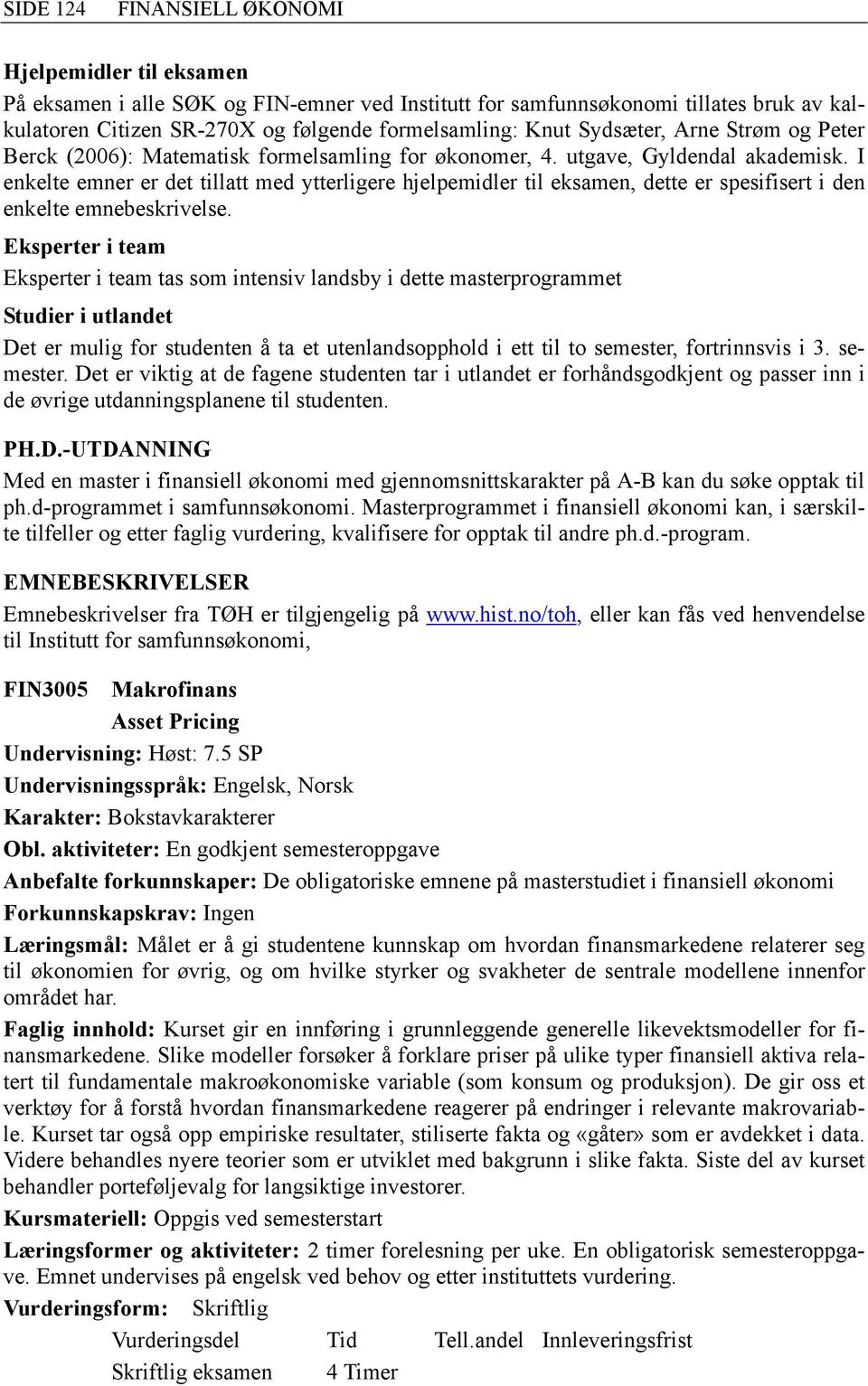 SIDE 124 FINANSIELL ØKONOMI

Hjelpemidler til eksamen

På eksamen i alle SØK og FIN-emner ved Institutt for samfunnsøkonomi tillates bruk av kalkulatoren Citizen SR-270X og følgende formelsamling: Knut Sydsæter, Arne Strøm og Peter Berck (2006): Matematisk formelsamling for økonomer, 4. utgave, Gyldendal akademisk. I enkelte emner er det tillatt med ytterligere hjelpemidler til eksamen, dette er spesifisert i den enkelte emnebeskrivelse.

Eksperter i team

Eksperter i team tas som intensiv landsby i dette masterprogrammet

Studier i utlandet

Det er mulig for studenten å ta et utenlandsopphold i ett til to semester, fortrinnsvis i 3. semester. Det er viktig at de fagene studenten tar i utlandet er forhåndsgodkjent og passer inn i de øvrige utdanningsplanene til studenten.

PH.D.-UTDANNING

Med en master i finansiell økonomi med gjennomsnittskarakter på A-B kan du søke opptak til ph.d-programmet i samfunnsøkonomi. Masterprogrammet i finansiell økonomi kan, i særskilte tilfeller og etter faglig vurdering, kvalifisere for opptak til andre ph.d.-program.

EMNEBESKRIVELSER

Emnebeskrivelser fra TØH er tilgjengelig på www.hist.no/toh, eller kan fås ved henvendelse til Institutt for samfunnsøkonomi,

FIN3005 Makrofinans
Asset Pricing

Undervisning: Høst: 7.5 SP

Undervisningsspråk: Engelsk, Norsk

Karakter: Bokstavkarakterer

Obl. aktiviteter: En godkjent semesteroppgave

Anbefalte forkunnskaper: De obligatoriske emnene på masterstudiet i finansiell økonomi

Forkunnskapskrav: Ingen

Læringsmål: Målet er å gi studentene kunnskap om hvordan finansmarkedene relaterer seg til økonomien for øvrig, og om hvilke styrker og svakheter de sentrale modellene innenfor området har.

Faglig innhold: Kurset gir en innføring i grunnleggende generelle likevektsmodeller for finansmarkedene. Slike modeller forsøker å forklare priser på ulike typer finansiell aktiva relatert til fundamentale makroøkonomiske variable (som konsum og produksjon). De gir oss et verktøy for å forstå hvordan finansmarkedene reagerer på endringer i relevante makrovariable. Kurset tar også opp empiriske resultater, stiliserte fakta og «gåter» som er avdekket i data. Videre behandles nyere teorier som er utviklet med bakgrunn i slike fakta. Siste del av kurset behandler porteføljevalg for langsiktige investorer.

Kursmateriell: Oppgis ved semesterstart

Læringsformer og aktiviteter: 2 timer forelesning per uke. En obligatorisk semesteroppgave. Emnet undervises på engelsk ved behov og etter instituttets vurdering.

Vurderingsform: Skriftlig

| Vurderingsdel | Tid | Tell.andel | Innleveringsfrist |
|---|---|---|---|
| Skriftlig eksamen | 4 Timer | | |